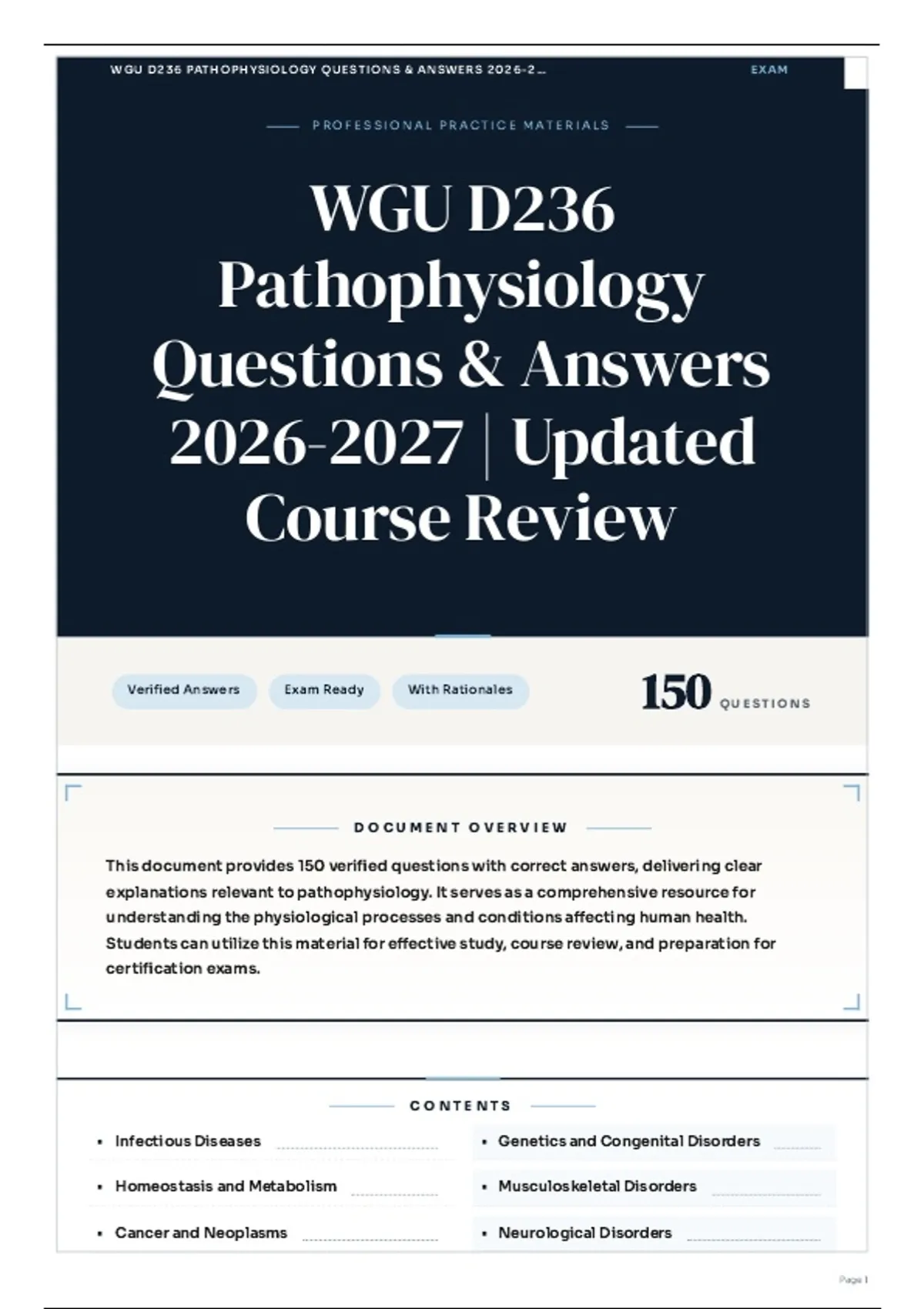 WGU D236 PATHOPHYSIOLOGY QUESTIONS & ANSWERS 2026-2...

EXAM

PROFESSIONAL PRACTICE MATERIALS

WGU D236 Pathophysiology Questions & Answers 2026-2027 | Updated Course Review

Verified Answers

Exam Ready

With Rationales

150 QUESTIONS

DOCUMENT OVERVIEW

This document provides 150 verified questions with correct answers, delivering clear explanations relevant to pathophysiology. It serves as a comprehensive resource for understanding the physiological processes and conditions affecting human health. Students can utilize this material for effective study, course review, and preparation for certification exams.

CONTENTS

• Infectious Diseases

• Homeostasis and Metabolism

• Cancer and Neoplasms

• Genetics and Congenital Disorders

• Musculoskeletal Disorders

• Neurological Disorders

Page 1